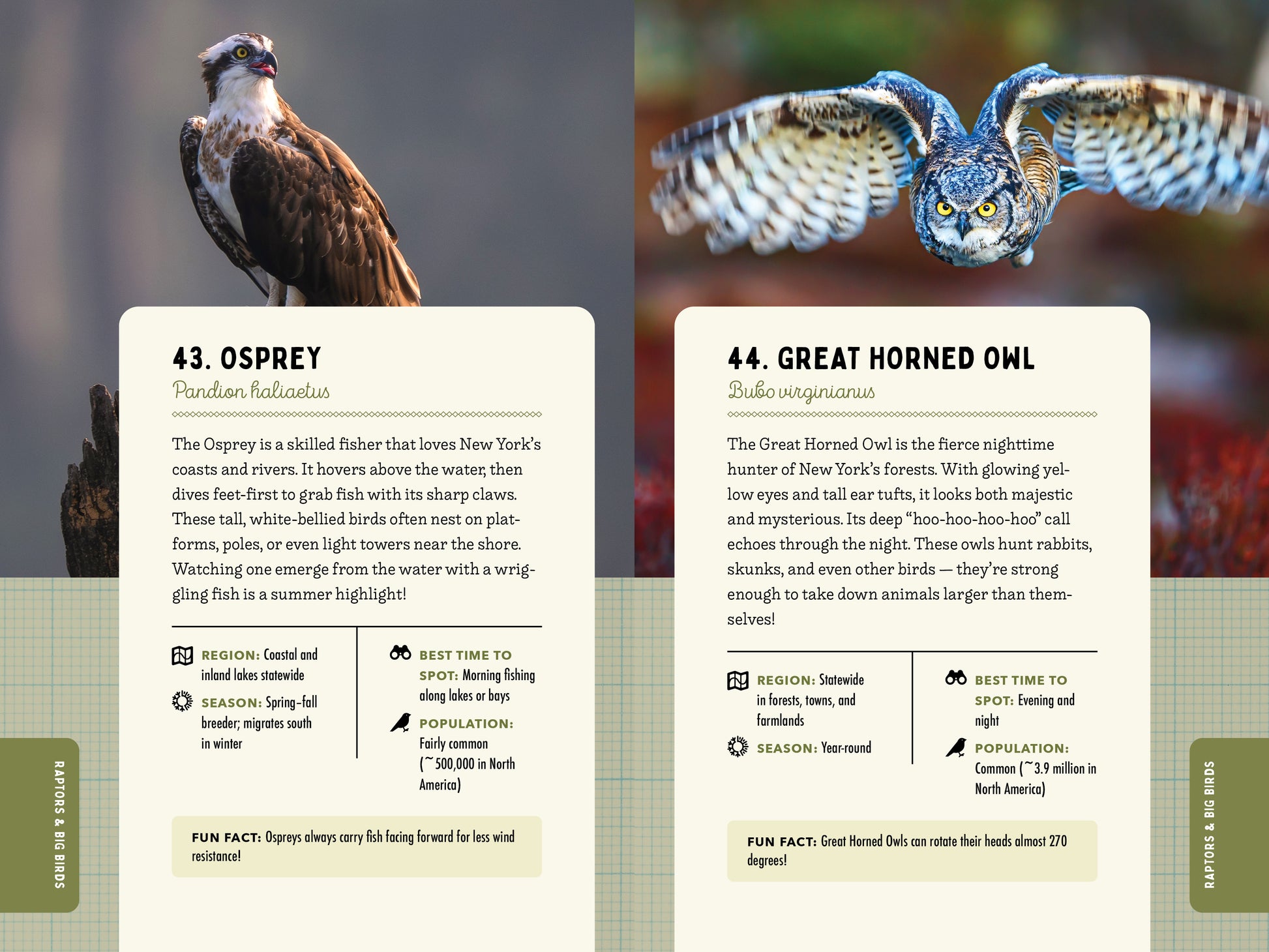 43. OSPREY

Pandion haliaetus

The Osprey is a skilled fisher that loves New York's coasts and rivers. It hovers above the water, then dives feet-first to grab fish with its sharp claws. These tall, white-bellied birds often nest on platforms, poles, or even light towers near the shore. Watching one emerge from the water with a wriggling fish is a summer highlight!

REGION: Coastal and inland lakes statewide

SEASON: Spring–fall breeder; migrates south in winter

BEST TIME TO SPOT: Morning fishing along lakes or bays

POPULATION: Fairly common (~500,000 in North America)

FUN FACT: Ospreys always carry fish facing forward for less wind resistance!

RAPTORS & BIG BIRDS

44. GREAT HORNED OWL

Bubo virginianus

The Great Horned Owl is the fierce nighttime hunter of New York's forests. With glowing yellow eyes and tall ear tufts, it looks both majestic and mysterious. Its deep "hoo-hoo-hoo-hoo" call echoes through the night. These owls hunt rabbits, skunks, and even other birds — they're strong enough to take down animals larger than themselves!

REGION: Statewide in forests, towns, and farmlands

SEASON: Year-round

BEST TIME TO SPOT: Evening and night

POPULATION: Common (~3.9 million in North America)

FUN FACT: Great Horned Owls can rotate their heads almost 270 degrees!

RAPTORS & BIG BIRDS